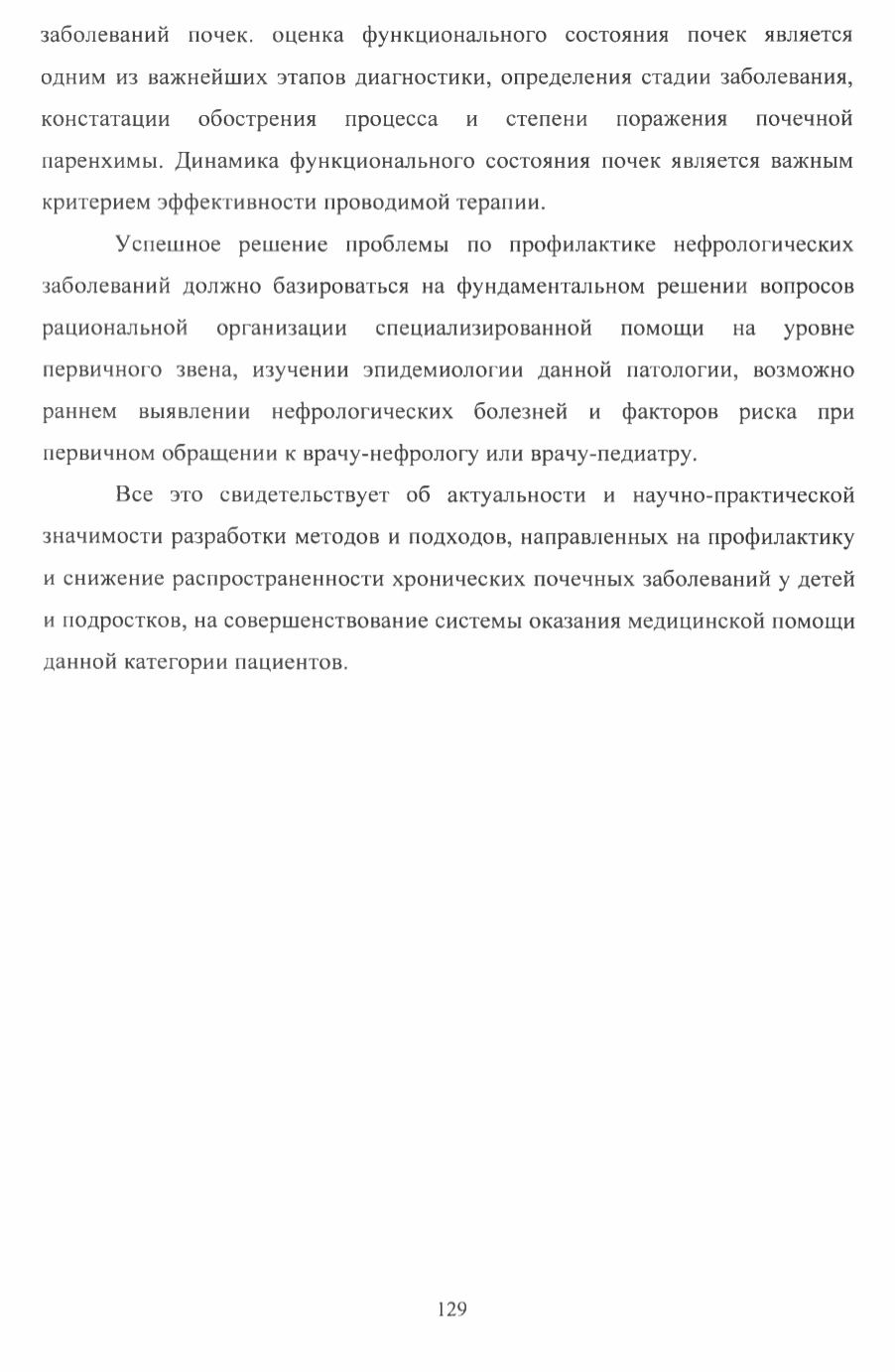 заболеваний почек. оценка функционального состояния почек является одним из важнейших этапов диагностики, определения стадии заболевания, констатации обострения процесса и степени поражения почечной паренхимы. Динамика функционального состояния почек является важным критерием эффективности проводимой терапии.

Успешное решение проблемы по профилактике нефрологических заболеваний должно базироваться на фундаментальном решении вопросов рациональной организации специализированной помощи на уровне первичного звена, изучении эпидемиологии данной патологии, возможно раннем выявлении нефрологических болезней и факторов риска при первичном обращении к врачу-нефрологу или врачу-педиатру.

Все это свидетельствует об актуальности и научно-практической значимости разработки методов и подходов, направленных на профилактику и снижение распространенности хронических почечных заболеваний у детей и подростков, на совершенствование системы оказания медицинской помощи данной категории пациентов.

129